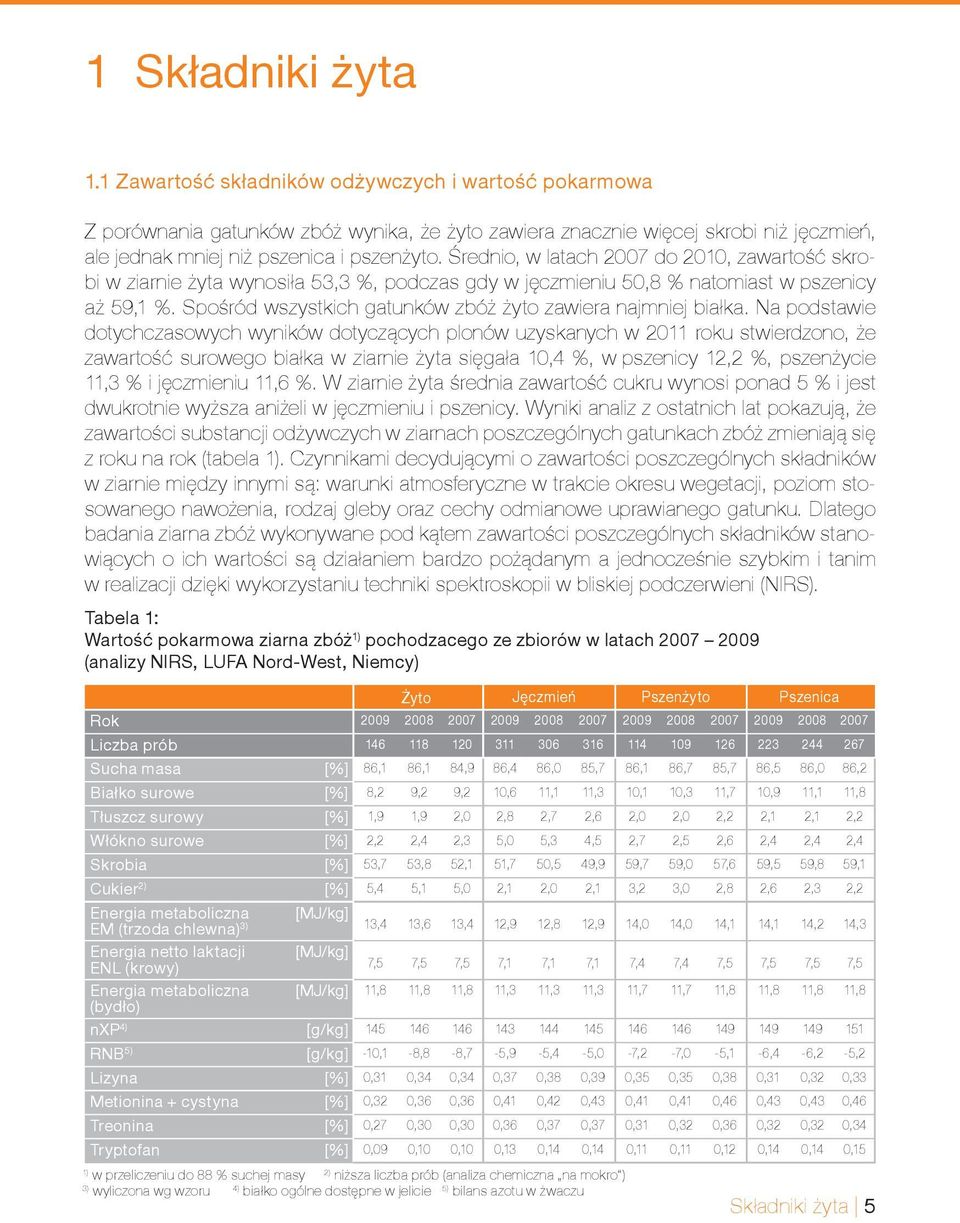 1 Składniki żyta

1.1 Zawartość składników odżywczych i wartość pokarmowa

Z porównania gatunków zbóż wynika, że żyto zawiera znacznie więcej skrobi niż jęczmień, ale jednak mniej niż pszenica i pszenżyto. Średnio, w latach 2007 do 2010, zawartość skrobi w ziarnie żyta wynosiła 53,3 %, podczas gdy w jęczmieniu 50,8 % natomiast w pszenicy aż 59,1 %. Spośród wszystkich gatunków zbóż żyto zawiera najmniej białka. Na podstawie dotychczasowych wyników dotyczących plonów uzyskanych w 2011 roku stwierdzono, że zawartość surowego białka w ziarnie żyta sięgała 10,4 %, w pszenicy 12,2 %, pszenżycie 11,3 % i jęczmieniu 11,6 %. W ziarnie żyta średnia zawartość cukru wynosi ponad 5 % i jest dwukrotnie wyższa aniżeli w jęczmieniu i pszenicy. Wyniki analiz z ostatnich lat pokazują, że zawartości substancji odżywczych w ziarnach poszczególnych gatunkach zbóż zmieniają się z roku na rok (tabela 1). Czynnikami decydującymi o zawartości poszczególnych składników w ziarnie między innymi są: warunki atmosferyczne w trakcie okresu wegetacji, poziom stosowanego nawożenia, rodzaj gleby oraz cechy odmianowe uprawianego gatunku. Dlatego badania ziarna zbóż wykonywane pod kątem zawartości poszczególnych składników stanowiących o ich wartości są działaniem bardzo pożądanym a jednocześnie szybkim i tanim w realizacji dzięki wykorzystaniu techniki spektroskopii w bliskiej podczerwieni (NIRS).

Tabela 1:
Wartość pokarmowa ziarna zbóż$^{1)}$ pochodzacego ze zbiorów w latach 2007 – 2009 (analizy NIRS, LUFA Nord-West, Niemcy)

| | | Żyto | | | Jęczmień | | | Pszenżyto | | | Pszenica | | |
|---|---|---|---|---|---|---|---|---|---|---|---|---|---|
| Rok | | 2009 | 2008 | 2007 | 2009 | 2008 | 2007 | 2009 | 2008 | 2007 | 2009 | 2008 | 2007 |
| Liczba prób | | 146 | 118 | 120 | 311 | 306 | 316 | 114 | 109 | 126 | 223 | 244 | 267 |
| Sucha masa | [%] | 86,1 | 86,1 | 84,9 | 86,4 | 86,0 | 85,7 | 86,1 | 86,7 | 85,7 | 86,5 | 86,0 | 86,2 |
| Białko surowe | [%] | 8,2 | 9,2 | 9,2 | 10,6 | 11,1 | 11,3 | 10,1 | 10,3 | 11,7 | 10,9 | 11,1 | 11,8 |
| Tłuszcz surowy | [%] | 1,9 | 1,9 | 2,0 | 2,8 | 2,7 | 2,6 | 2,0 | 2,0 | 2,2 | 2,1 | 2,1 | 2,2 |
| Włókno surowe | [%] | 2,2 | 2,4 | 2,3 | 5,0 | 5,3 | 4,5 | 2,7 | 2,5 | 2,6 | 2,4 | 2,4 | 2,4 |
| Skrobia | [%] | 53,7 | 53,8 | 52,1 | 51,7 | 50,5 | 49,9 | 59,7 | 59,0 | 57,6 | 59,5 | 59,8 | 59,1 |
| Cukier$^{2)}$ | [%] | 5,4 | 5,1 | 5,0 | 2,1 | 2,0 | 2,1 | 3,2 | 3,0 | 2,8 | 2,6 | 2,3 | 2,2 |
| Energia metaboliczna EM (trzoda chlewna)$^{3)}$ | [MJ/kg] | 13,4 | 13,6 | 13,4 | 12,9 | 12,8 | 12,9 | 14,0 | 14,0 | 14,1 | 14,1 | 14,2 | 14,3 |
| Energia netto laktacji ENL (krowy) | [MJ/kg] | 7,5 | 7,5 | 7,5 | 7,1 | 7,1 | 7,1 | 7,4 | 7,4 | 7,5 | 7,5 | 7,5 | 7,5 |
| Energia metaboliczna (bydło) | [MJ/kg] | 11,8 | 11,8 | 11,8 | 11,3 | 11,3 | 11,3 | 11,7 | 11,7 | 11,8 | 11,8 | 11,8 | 11,8 |
| nXP$^{4)}$ | [g/kg] | 145 | 146 | 146 | 143 | 144 | 145 | 146 | 146 | 149 | 149 | 149 | 151 |
| RNB$^{5)}$ | [g/kg] | -10,1 | -8,8 | -8,7 | -5,9 | -5,4 | -5,0 | -7,2 | -7,0 | -5,1 | -6,4 | -6,2 | -5,2 |
| Lizyna | [%] | 0,31 | 0,34 | 0,34 | 0,37 | 0,38 | 0,39 | 0,35 | 0,35 | 0,38 | 0,31 | 0,32 | 0,33 |
| Metionina + cystyna | [%] | 0,32 | 0,36 | 0,36 | 0,41 | 0,42 | 0,43 | 0,41 | 0,41 | 0,46 | 0,43 | 0,43 | 0,46 |
| Treonina | [%] | 0,27 | 0,30 | 0,30 | 0,36 | 0,37 | 0,37 | 0,31 | 0,32 | 0,36 | 0,32 | 0,32 | 0,34 |
| Tryptofan | [%] | 0,09 | 0,10 | 0,10 | 0,13 | 0,14 | 0,14 | 0,11 | 0,11 | 0,12 | 0,14 | 0,14 | 0,15 |

$^{1)}$ w przeliczeniu do 88 % suchej masy $^{2)}$ niższa liczba prób (analiza chemiczna „na mokro")
$^{3)}$ wyliczona wg wzoru $^{4)}$ białko ogólne dostępne w jelicie $^{5)}$ bilans azotu w żwaczu

Składniki żyta | 5